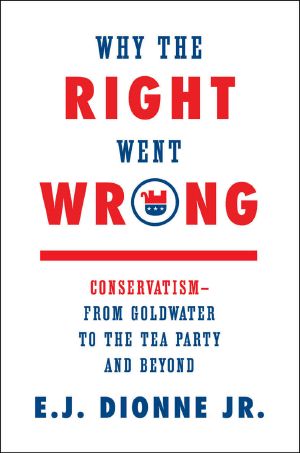 WHY THE
RIGHT
WENT
WRONG

CONSERVATISM—
FROM GOLDWATER
TO THE TEA PARTY
AND BEYOND

E.J. DIONNE JR.